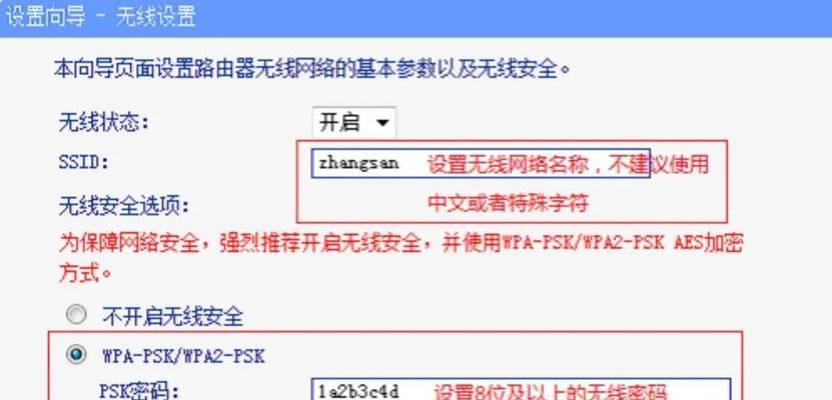 设置向导 - 无线设置

本向导页面设置路由器无线网络的基本参数以及无线安全。

无线状态: 开启

SSID: zhangsan 设置无线网络名称，不建议使用中文或者特殊字符

无线安全选项:

为保障网络安全，强烈推荐开启无线安全，并使用WPA-PSK/WPA2-PSK AES加密方式。

不开启无线安全

WPA-PSK/WPA2-PSK

PSK密码: 1a2b3c4d 设置8位及以上的无线密码